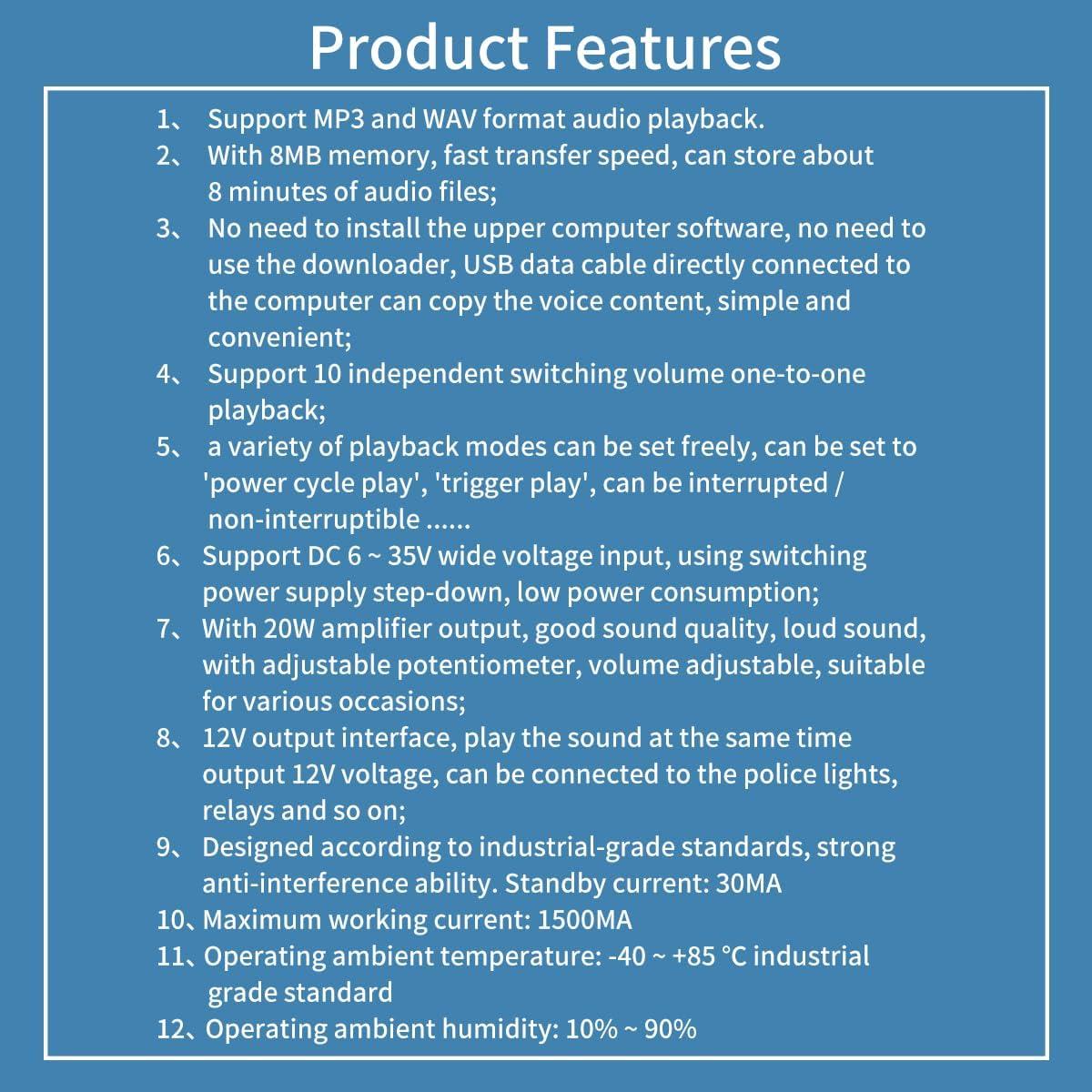 Product Features

1、 Support MP3 and WAV format audio playback.
2、 With 8MB memory, fast transfer speed, can store about 8 minutes of audio files;
3、 No need to install the upper computer software, no need to use the downloader, USB data cable directly connected to the computer can copy the voice content, simple and convenient;
4、 Support 10 independent switching volume one-to-one playback;
5、 a variety of playback modes can be set freely, can be set to 'power cycle play', 'trigger play', can be interrupted / non-interruptible ......
6、 Support DC 6 ~ 35V wide voltage input, using switching power supply step-down, low power consumption;
7、 With 20W amplifier output, good sound quality, loud sound, with adjustable potentiometer, volume adjustable, suitable for various occasions;
8、 12V output interface, play the sound at the same time output 12V voltage, can be connected to the police lights, relays and so on;
9、 Designed according to industrial-grade standards, strong anti-interference ability. Standby current: 30MA
10、Maximum working current: 1500MA
11、Operating ambient temperature: -40 ~ +85 °C industrial grade standard
12、Operating ambient humidity: 10% ~ 90%